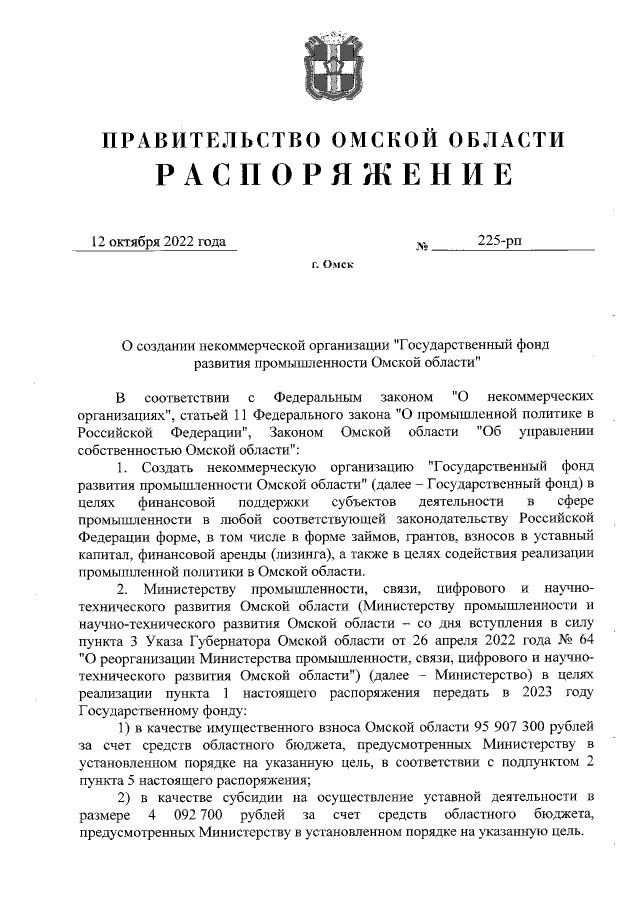 ПРАВИТЕЛЬСТВО ОМСКОЙ ОБЛАСТИ
РАСПОРЯЖЕНИЕ

12 октября 2022 года № 225-рп

г. Омск

О создании некоммерческой организации "Государственный фонд развития промышленности Омской области"

В соответствии с Федеральным законом "О некоммерческих организациях", статьей 11 Федерального закона "О промышленной политике в Российской Федерации", Законом Омской области "Об управлении собственностью Омской области":

1. Создать некоммерческую организацию "Государственный фонд развития промышленности Омской области" (далее – Государственный фонд) в целях финансовой поддержки субъектов деятельности в сфере промышленности в любой соответствующей законодательству Российской Федерации форме, в том числе в форме займов, грантов, взносов в уставный капитал, финансовой аренды (лизинга), а также в целях содействия реализации промышленной политики в Омской области.

2. Министерству промышленности, связи, цифрового и научно-технического развития Омской области (Министерству промышленности и научно-технического развития Омской области – со дня вступления в силу пункта 3 Указа Губернатора Омской области от 26 апреля 2022 года № 64 "О реорганизации Министерства промышленности, связи, цифрового и научно-технического развития Омской области") (далее – Министерство) в целях реализации пункта 1 настоящего распоряжения передать в 2023 году Государственному фонду:

1) в качестве имущественного взноса Омской области 95 907 300 рублей за счет средств областного бюджета, предусмотренных Министерству в установленном порядке на указанную цель, в соответствии с подпунктом 2 пункта 5 настоящего распоряжения;

2) в качестве субсидии на осуществление уставной деятельности в размере 4 092 700 рублей за счет средств областного бюджета, предусмотренных Министерству в установленном порядке на указанную цель.